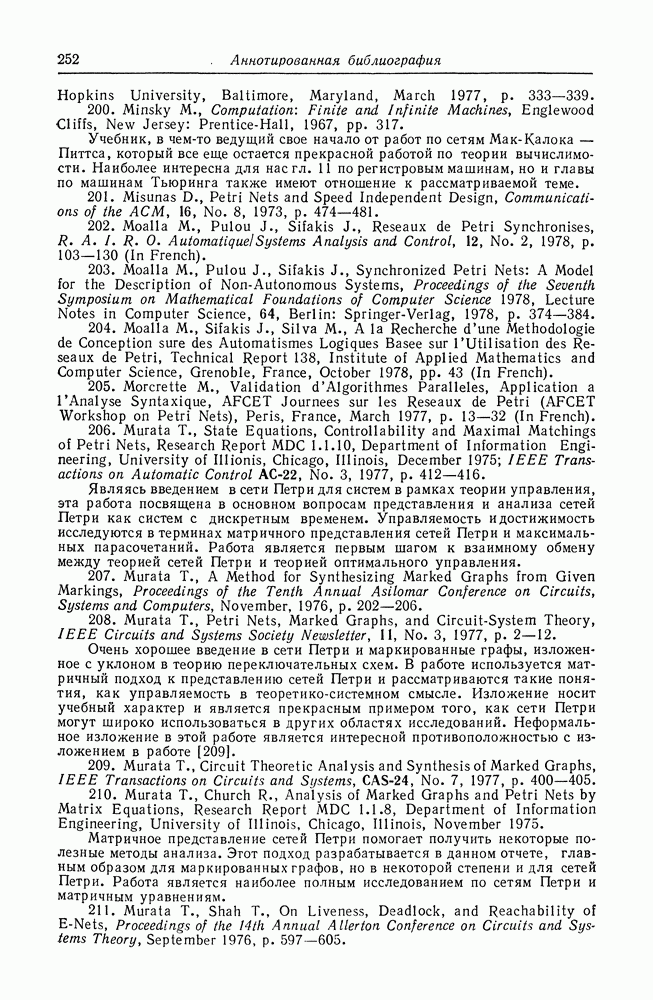 252 Аннотированная библиография

Hopkins University, Baltimore, Maryland, March 1977, p. 333—339.
200. Minsky M., Computation: Finite and Infinite Machines, Englewood Cliffs, New Jersey: Prentice-Hall, 1967, pp. 317.

Учебник, в чем-то ведущий свое начало от работ по сетям Мак-Калока — Питтса, который все еще остается прекрасной работой по теории вычислимости. Наиболее интересна для нас гл. 11 по регистровым машинам, но и главы по машинам Тьюринга также имеют отношение к рассматриваемой теме.

201. Misunas D., Petri Nets and Speed Independent Design, Communications of the ACM, 16, No. 8, 1973, p. 474—481.
202. Moalla M., Pulou J., Sifakis J., Reseaux de Petri Synchronises, R. A. I. R. O. Automatique/Systems Analysis and Control, 12, No. 2, 1978, p. 103—130 (In French).
203. Moalla M., Pulou J., Sifakis J., Synchronized Petri Nets: A Model for the Description of Non-Autonomous Systems, Proceedings of the Seventh Symposium on Mathematical Foundations of Computer Science 1978, Lecture Notes in Computer Science, 64, Berlin: Springer-Verlag, 1978, p. 374—384.
204. Moalla M., Sifakis J., Silva M., A la Recherche d'une Methodologie de Conception sure des Automatismes Logiques Basee sur l'Utilisation des Reseaux de Petri, Technical Report 138, Institute of Applied Mathematics and Computer Science, Grenoble, France, October 1978, pp. 43 (In French).
205. Morcrette M., Validation d'Algorithmes Paralleles, Application a l'Analyse Syntaxique, AFCET Journees sur les Reseaux de Petri (AFCET Workshop on Petri Nets), Peris, France, March 1977, p. 13—32 (In French).
206. Murata T., State Equations, Controllability and Maximal Matchings of Petri Nets, Research Report MDC 1.1.10, Department of Information Engineering, University of Illionis, Chicago, Illinois, December 1975; IEEE Transactions on Automatic Control AC-22, No. 3, 1977, p. 412—416.

Являясь введением в сети Петри для систем в рамках теории управления, эта работа посвящена в основном вопросам представления и анализа сетей Петри как систем с дискретным временем. Управляемость и достижимость исследуются в терминах матричного представления сетей Петри и максимальных парасочетаний. Работа является первым шагом к взаимному обмену между теорией сетей Петри и теорией оптимального управления.

207. Murata T., A Method for Synthesizing Marked Graphs from Given Markings, Proceedings of the Tenth Annual Asilomar Conference on Circuits, Systems and Computers, November, 1976, p. 202—206.
208. Murata T., Petri Nets, Marked Graphs, and Circuit-System Theory, IEEE Circuits and Systems Society Newsletter, 11, No. 3, 1977, p. 2—12.

Очень хорошее введение в сети Петри и маркированные графы, изложенное с уклоном в теорию переключательных схем. В работе используется матричный подход к представлению сетей Петри и рассматриваются такие понятия, как управляемость в теоретико-системном смысле. Изложение носит учебный характер и является прекрасным примером того, как сети Петри могут широко использоваться в других областях исследований. Неформальное изложение в этой работе является интересной противоположностью с изложением в работе [209].

209. Murata T., Circuit Theoretic Analysis and Synthesis of Marked Graphs, IEEE Transactions on Circuits and Systems, CAS-24, No. 7, 1977, p. 400—405.
210. Murata T., Church R., Analysis of Marked Graphs and Petri Nets by Matrix Equations, Research Report MDC 1.1.8, Department of Information Engineering, University of Illinois, Chicago, Illinois, November 1975.

Матричное представление сетей Петри помогает получить некоторые полезные методы анализа. Этот подход разрабатывается в данном отчете, главным образом для маркированных графов, но в некоторой степени и для сетей Петри. Работа является наиболее полным исследованием по сетям Петри и матричным уравнениям.

211. Murata T., Shah T., On Liveness, Deadlock, and Reachability of E-Nets, Proceedings of the 14th Annual Allerton Conference on Circuits and Systems Theory, September 1976, p. 597—605.